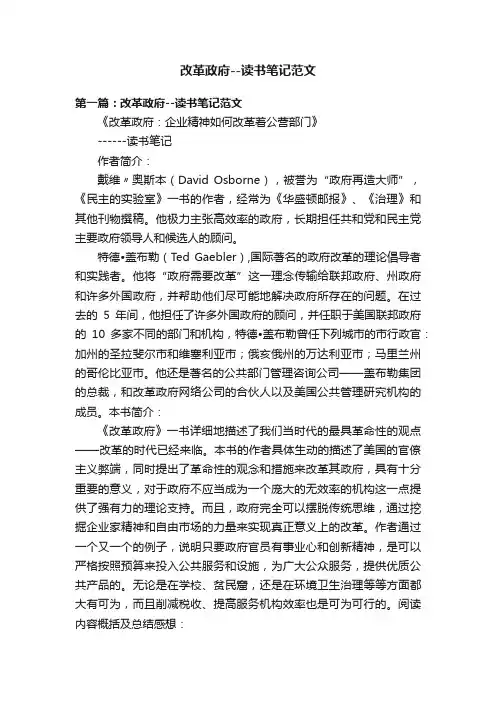 改革政府--读书笔记范文

第一篇：改革政府--读书笔记范文

《改革政府：企业精神如何改革着公营部门》

------读书笔记

作者简介：

戴维〃奥斯本（David Osborne），被誉为“政府再造大师”，《民主的实验室》一书的作者，经常为《华盛顿邮报》、《治理》和其他刊物撰稿。他极力主张高效率的政府，长期担任共和党和民主党主要政府领导人和候选人的顾问。

特德•盖布勒（Ted Gaebler）,国际著名的政府改革的理论倡导者和实践者。他将“政府需要改革”这一理念传输给联邦政府、州政府和许多外国政府，并帮助他们尽可能地解决政府所存在的问题。在过去的 5 年间，他担任了许多外国政府的顾问，并任职于美国联邦政府的 10 多家不同的部门和机构，特德•盖布勒曾任下列城市的市行政官：加州的圣拉斐尔市和维塞利亚市；俄亥俄州的万达利亚市；马里兰州的哥伦比亚市。他还是著名的公共部门管理咨询公司——盖布勒集团的总裁，和改革政府网络公司的合伙人以及美国公共管理研究机构的成员。本书简介：

《改革政府》一书详细地描述了我们当时代的最具革命性的观点——改革的时代已经来临。本书的作者具体生动的描述了美国的官僚主义弊端，同时提出了革命性的观念和措施来改革其政府，具有十分重要的意义，对于政府不应当成为一个庞大的无效率的机构这一点提供了强有力的理论支持。而且，政府完全可以摆脱传统思维，通过挖掘企业家精神和自由市场的力量来实现真正意义上的改革。作者通过一个又一个的例子，说明只要政府官员有事业心和创新精神，是可以严格按照预算来投入公共服务和设施，为广大公众服务，提供优质公共产品的。无论是在学校、贫民窟，还是在环境卫生治理等等方面都大有可为，而且削减税收、提高服务机构效率也是可为可行的。阅读内容概括及总结感想：